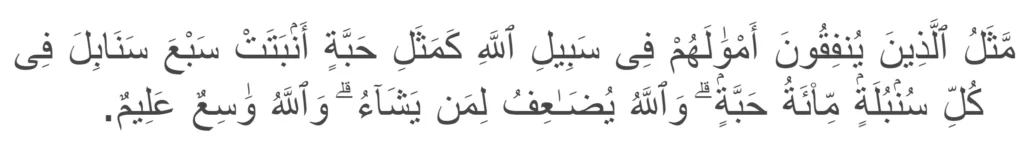 مَّثَلُ ٱلَّذِينَ يُنفِقُونَ أَمْوَٰلَهُمْ فِى سَبِيلِ ٱللَّهِ كَمَثَلِ حَبَّةٍ أَنۢبَتَتْ سَبْعَ سَنَابِلَ فِى كُلِّ سُنۢبُلَةٍ مِّا۟ئَةُ حَبَّةٍ ۗ وَٱللَّهُ يُضَٰعِفُ لِمَن يَشَآءُ ۗ وَٱللَّهُ وَٰسِعٌ عَلِيمٌ.